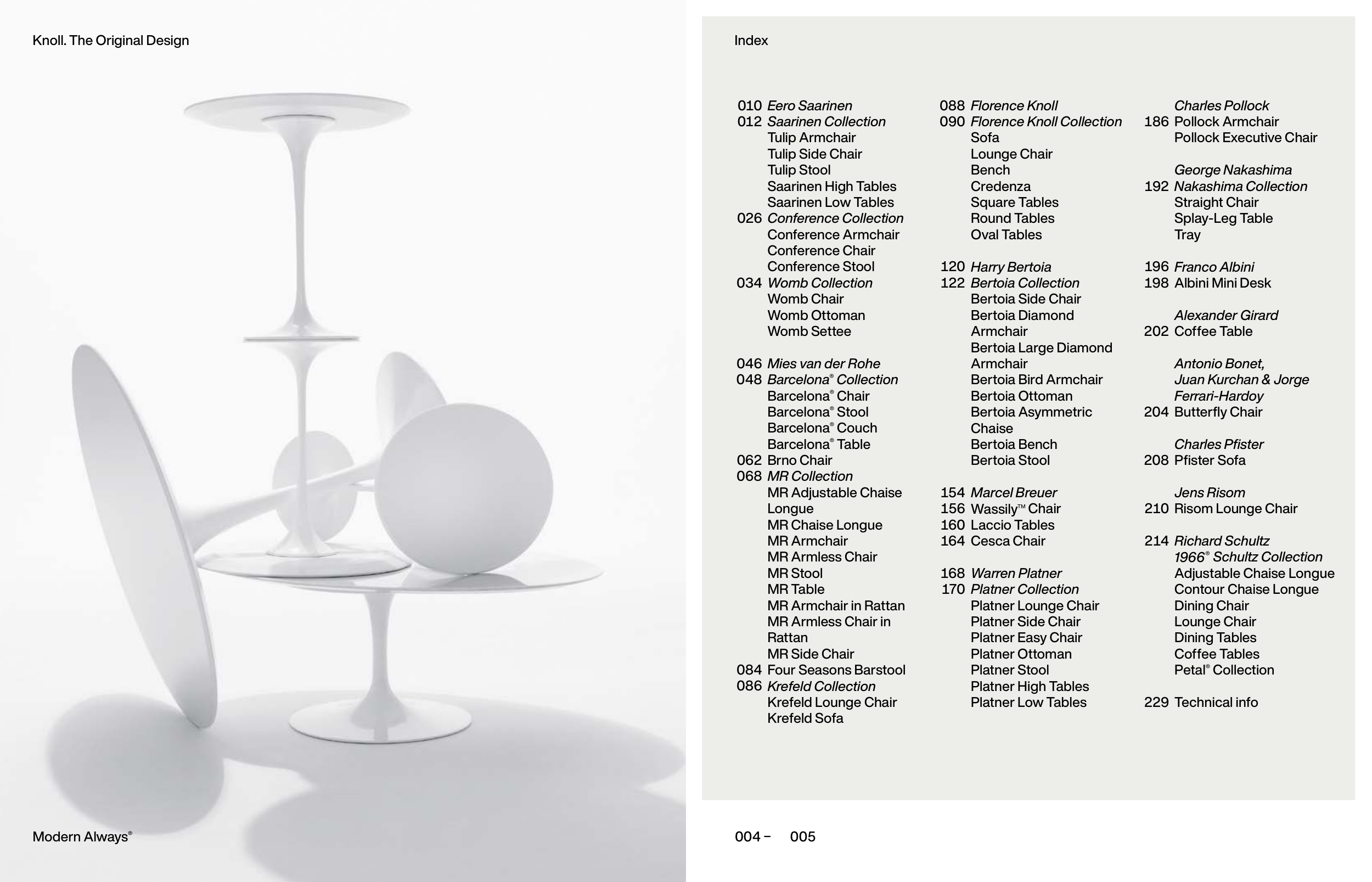 Knoll. The Original Design

Modern Always®

Index

010 Eero Saarinen
012 Saarinen Collection
Tulip Armchair
Tulip Side Chair
Tulip Stool
Saarinen High Tables
Saarinen Low Tables
026 Conference Collection
Conference Armchair
Conference Chair
Conference Stool
034 Womb Collection
Womb Chair
Womb Ottoman
Womb Settee

046 Mies van der Rohe
048 Barcelona® Collection
Barcelona® Chair
Barcelona® Stool
Barcelona® Couch
Barcelona® Table
062 Brno Chair
068 MR Collection
MR Adjustable Chaise Longue
MR Chaise Longue
MR Armchair
MR Armless Chair
MR Stool
MR Table
MR Armchair in Rattan
MR Armless Chair in Rattan
MR Side Chair
084 Four Seasons Barstool
086 Krefeld Collection
Krefeld Lounge Chair
Krefeld Sofa

088 Florence Knoll
090 Florence Knoll Collection
Sofa
Lounge Chair
Bench
Credenza
Square Tables
Round Tables
Oval Tables

120 Harry Bertoia
122 Bertoia Collection
Bertoia Side Chair
Bertoia Diamond Armchair
Bertoia Large Diamond Armchair
Bertoia Bird Armchair
Bertoia Ottoman
Bertoia Asymmetric Chaise
Bertoia Bench
Bertoia Stool

154 Marcel Breuer
156 Wassily™ Chair
160 Laccio Tables
164 Cesca Chair

168 Warren Platner
170 Platner Collection
Platner Lounge Chair
Platner Side Chair
Platner Easy Chair
Platner Ottoman
Platner Stool
Platner High Tables
Platner Low Tables

Charles Pollock
186 Pollock Armchair
Pollock Executive Chair

George Nakashima
192 Nakashima Collection
Straight Chair
Splay-Leg Table
Tray

196 Franco Albini
198 Albini Mini Desk

Alexander Girard
202 Coffee Table

Antonio Bonet, Juan Kurchan & Jorge Ferrari-Hardoy
204 Butterfly Chair

Charles Pfister
208 Pfister Sofa

Jens Risom
210 Risom Lounge Chair

214 Richard Schultz
1966® Schultz Collection
Adjustable Chaise Longue
Contour Chaise Longue
Dining Chair
Lounge Chair
Dining Tables
Coffee Tables
Petal® Collection

229 Technical info

004 – 005